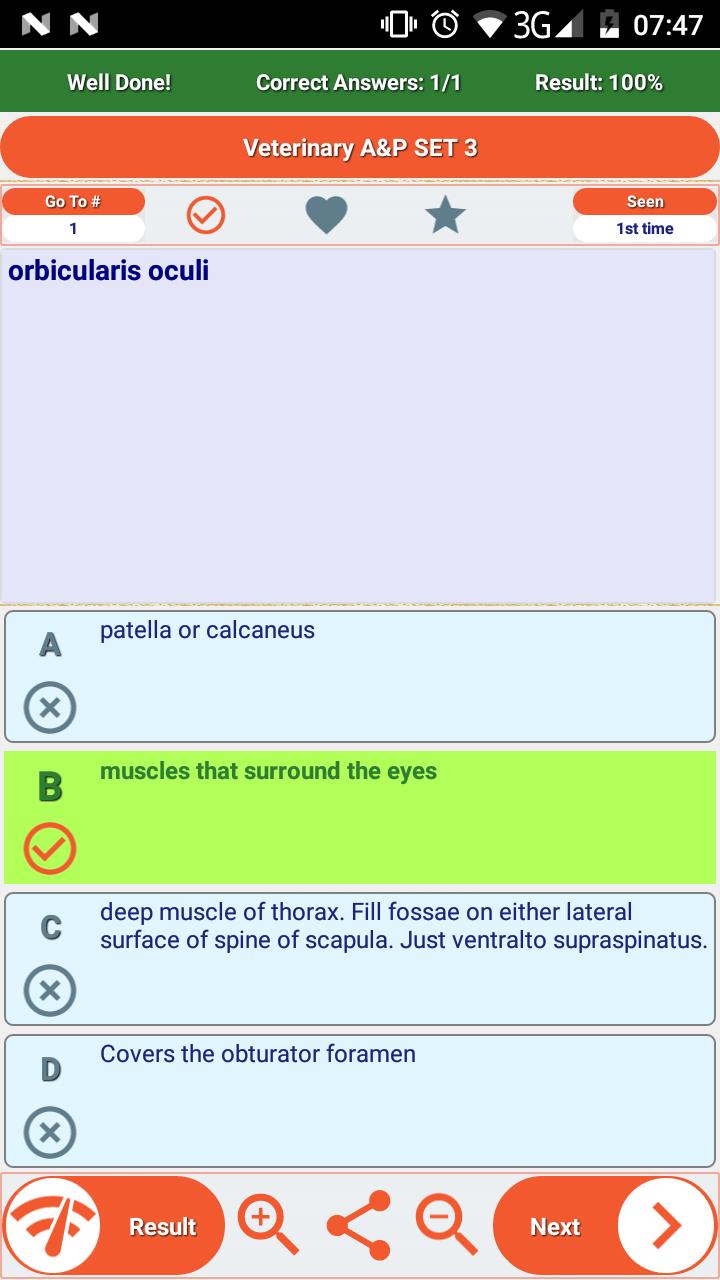 3G 07:47

Well Done! Correct Answers: 1/1 Result: 100%

Veterinary A&P SET 3

Go To #
1

Seen
1st time

orbicularis oculi

A
patella or calcaneus

B
muscles that surround the eyes

C
deep muscle of thorax. Fill fossae on either lateral surface of spine of scapula. Just ventralto supraspinatus.

D
Covers the obturator foramen

Result

Next